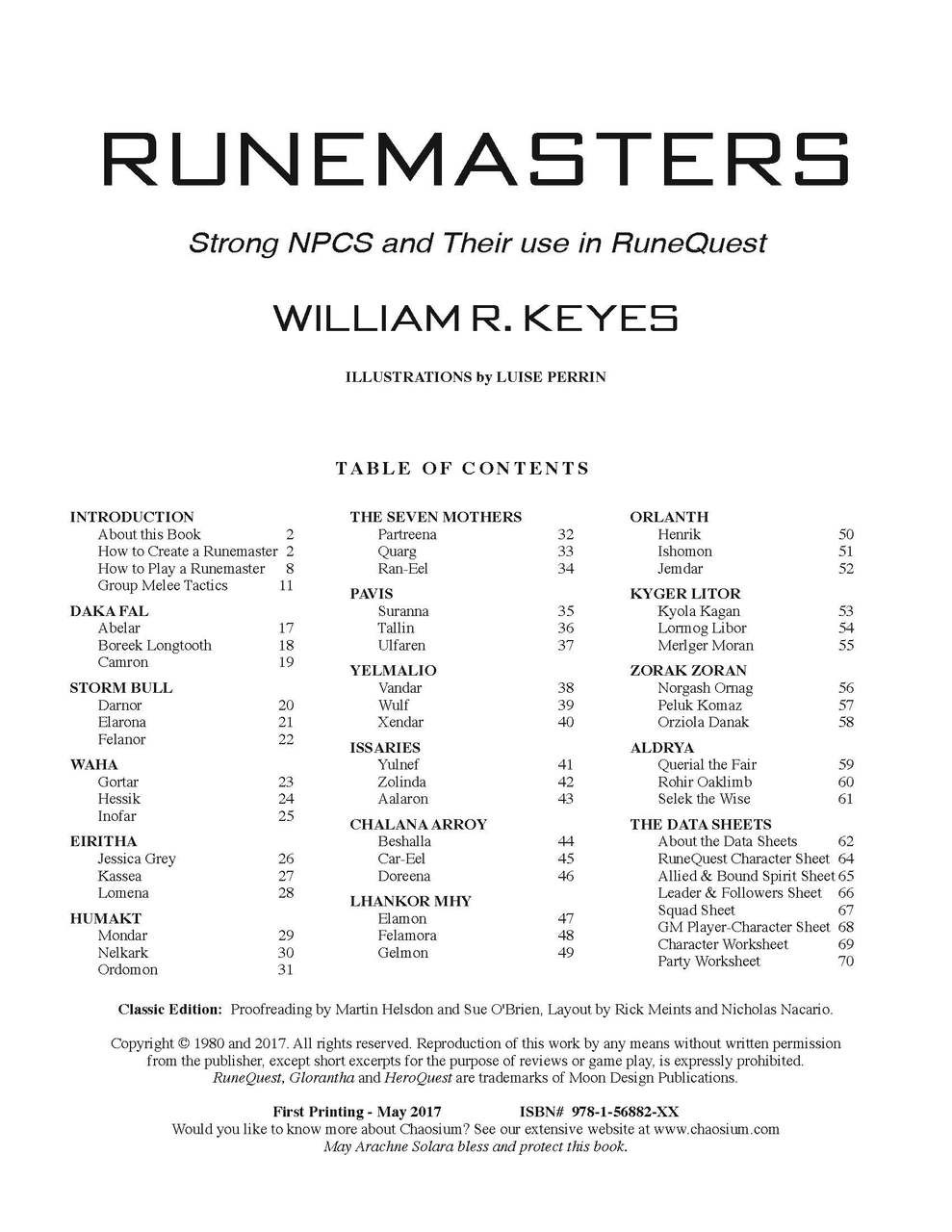 RUNEMASTERS

Strong NPCS and Their use in RuneQuest

WILLIAM R. KEYES

ILLUSTRATIONS by LUISE PERRIN

TABLE OF CONTENTS

INTRODUCTION
About this Book 2
How to Create a Runemaster 2
How to Play a Runemaster 8
Group Melee Tactics 11

DAKA FAL
Abelar 17
Boreek Longtooth 18
Camron 19

STORM BULL
Darnor 20
Elarona 21
Felanor 22

WAHA
Gortar 23
Hessik 24
Inofar 25

EIRITHA
Jessica Grey 26
Kassea 27
Lomena 28

HUMAKT
Mondar 29
Nelkark 30
Ordomon 31

THE SEVEN MOTHERS
Partreena 32
Quarg 33
Ran-Eel 34

PAVIS
Suranna 35
Tallin 36
Ulfaren 37

YELMALIO
Vandar 38
Wulf 39
Xendar 40

ISSARIES
Yulnef 41
Zolinda 42
Aalaron 43

CHALANA ARROY
Beshalla 44
Car-Eel 45
Doreena 46

LHANKOR MHY
Elamon 47
Felamora 48
Gelmon 49

ORLANTH
Henrik 50
Ishomon 51
Jemdar 52

KYGER LITOR
Kyola Kagan 53
Lormog Libor 54
Merlger Moran 55

ZORAK ZORAN
Norgash Ornag 56
Peluk Komaz 57
Orziola Danak 58

ALDRYA
Querial the Fair 59
Rohir Oaklimb 60
Selek the Wise 61

THE DATA SHEETS
About the Data Sheets 62
RuneQuest Character Sheet 64
Allied & Bound Spirit Sheet 65
Leader & Followers Sheet 66
Squad Sheet 67
GM Player-Character Sheet 68
Character Worksheet 69
Party Worksheet 70

Classic Edition: Proofreading by Martin Helsdon and Sue O'Brien, Layout by Rick Meints and Nicholas Nacario.

Copyright © 1980 and 2017. All rights reserved. Reproduction of this work by any means without written permission from the publisher, except short excerpts for the purpose of reviews or game play, is expressly prohibited. RuneQuest, Glorantha and HeroQuest are trademarks of Moon Design Publications.

First Printing - May 2017 ISBN# 978-1-56882-XX
Would you like to know more about Chaosium? See our extensive website at www.chaosium.com
May Arachne Solara bless and protect this book.